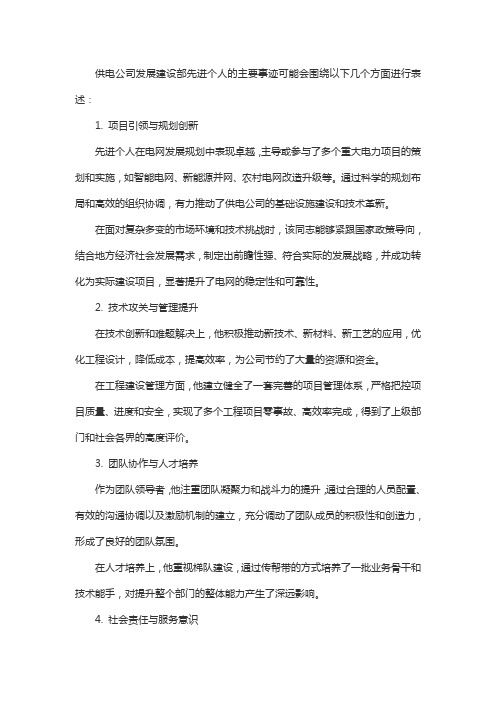 供电公司发展建设部先进个人的主要事迹可能会围绕以下几个方面进行表述：

1. 项目引领与规划创新

先进个人在电网发展规划中表现卓越，主导或参与了多个重大电力项目的策划和实施，如智能电网、新能源并网、农村电网改造升级等。通过科学的规划布局和高效的组织协调，有力推动了供电公司的基础设施建设和技术革新。

在面对复杂多变的市场环境和技术挑战时，该同志能够紧跟国家政策导向，结合地方经济社会发展需求，制定出前瞻性强、符合实际的发展战略，并成功转化为实际建设项目，显著提升了电网的稳定性和可靠性。

2. 技术攻关与管理提升

在技术创新和难题解决上，他积极推动新技术、新材料、新工艺的应用，优化工程设计，降低成本，提高效率，为公司节约了大量的资源和资金。

在工程建设管理方面，他建立健全了一套完善的项目管理体系，严格把控项目质量、进度和安全，实现了多个工程项目零事故、高效率完成，得到了上级部门和社会各界的高度评价。

3. 团队协作与人才培养

作为团队领导者，他注重团队凝聚力和战斗力的提升，通过合理的人员配置、有效的沟通协调以及激励机制的建立，充分调动了团队成员的积极性和创造力，形成了良好的团队氛围。

在人才培养上，他重视梯队建设，通过传帮带的方式培养了一批业务骨干和技术能手，对提升整个部门的整体能力产生了深远影响。

4. 社会责任与服务意识